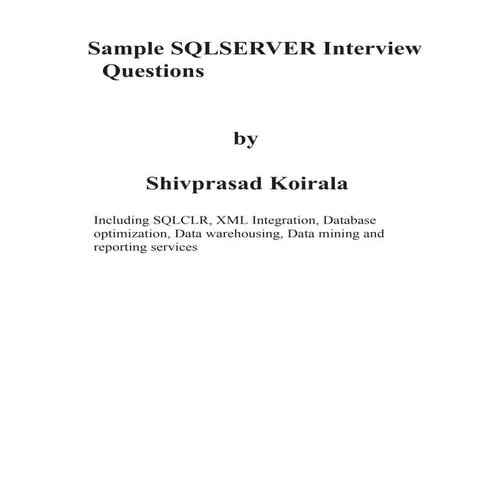 Sample SQLSERVER Interview Questions

by

Shivprasad Koirala

Including SQLCLR, XML Integration, Database optimization, Data warehousing, Data mining and reporting services